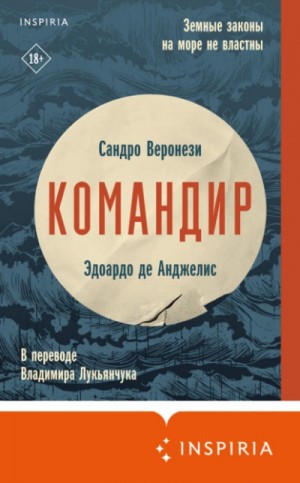 INSPIRIA

18+

Земные законы на море не властны

Сандро Веронези

КОМАНДИР

Эдоардо де Анджелис

В переводе Владимира Лукьянчука

INSPIRIA